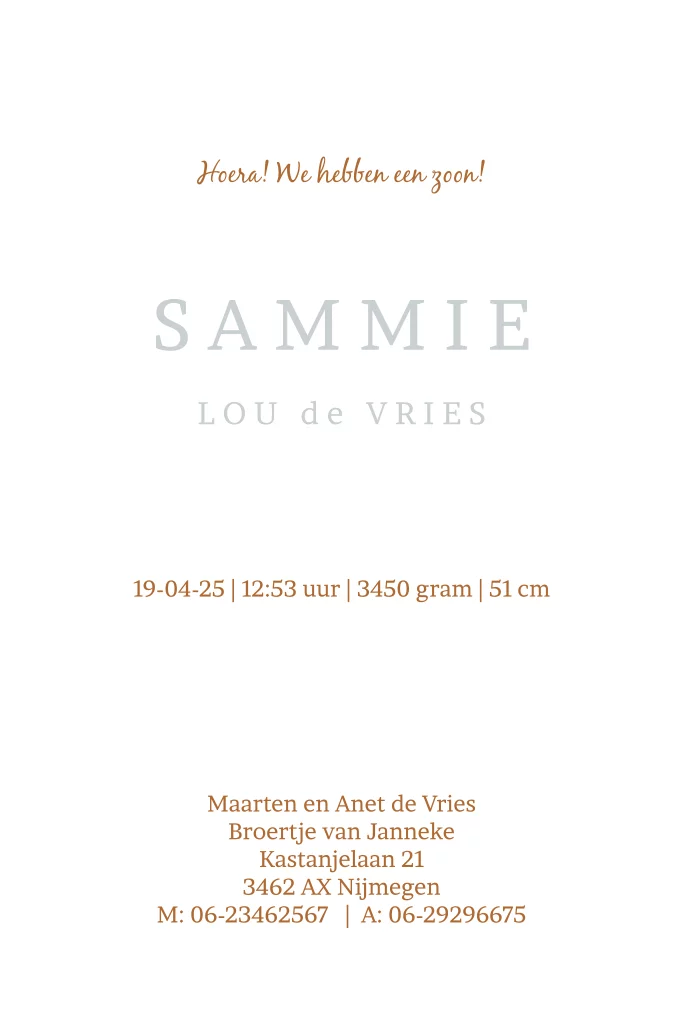 Hoera! We hebben een zoon!

SAMMIE

LOU de VRIES

19-04-25 | 12:53 uur | 3450 gram | 51 cm

Maarten en Anet de Vries
Broertje van Janneke
Kastanjelaan 21
3462 AX Nijmegen
M: 06-23462567 | A: 06-29296675